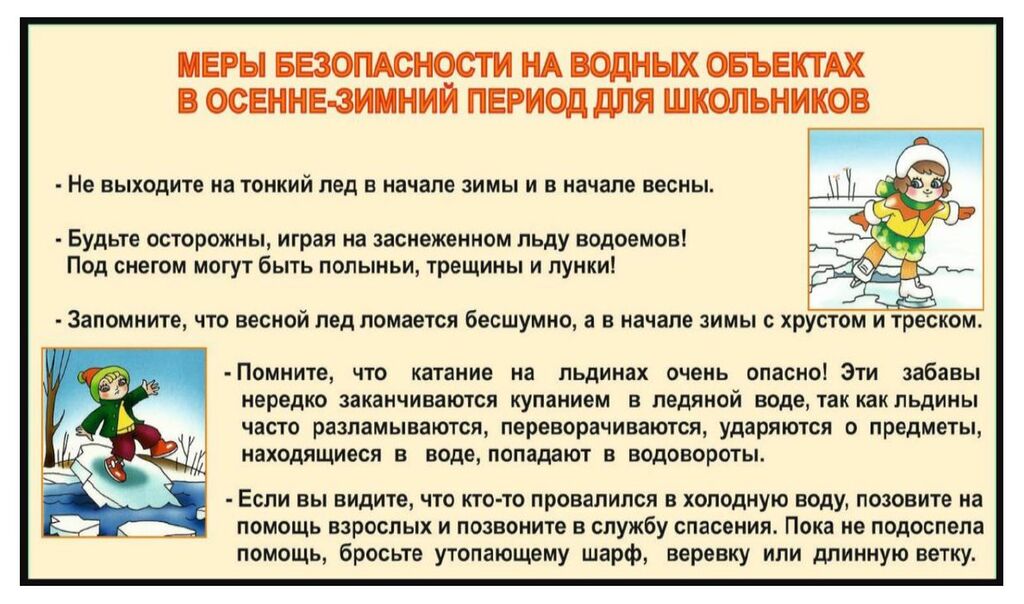 МЕРЫ БЕЗОПАСНОСТИ НА ВОДНЫХ ОБЪЕКТАХ В ОСЕННЕ-ЗИМНИЙ ПЕРИОД ДЛЯ ШКОЛЬНИКОВ

- Не выходите на тонкий лед в начале зимы и в начале весны.

- Будьте осторожны, играя на заснеженном льду водоемов! Под снегом могут быть полыньи, трещины и лунки!

- Запомните, что весной лед ломается бесшумно, а в начале зимы с хрустом и треском.

- Помните, что катание на льдинах очень опасно! Эти забавы нередко заканчиваются купанием в ледяной воде, так как льдины часто разламываются, переворачиваются, ударяются о предметы, находящиеся в воде, попадают в водовороты.

- Если вы видите, что кто-то провалился в холодную воду, позовите на помощь взрослых и позвоните в службу спасения. Пока не подоспела помощь, бросьте утопающему шарф, веревку или длинную ветку.